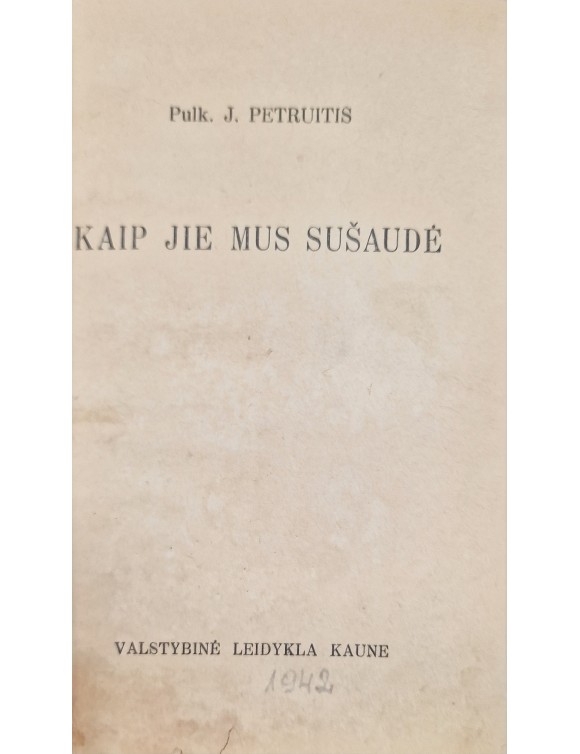 Pulk. J. PETRUITIS

KAIP JIE MUS SUŠAUDĖ

VALSTYBINĖ LEIDYKLA KAUNE

1942